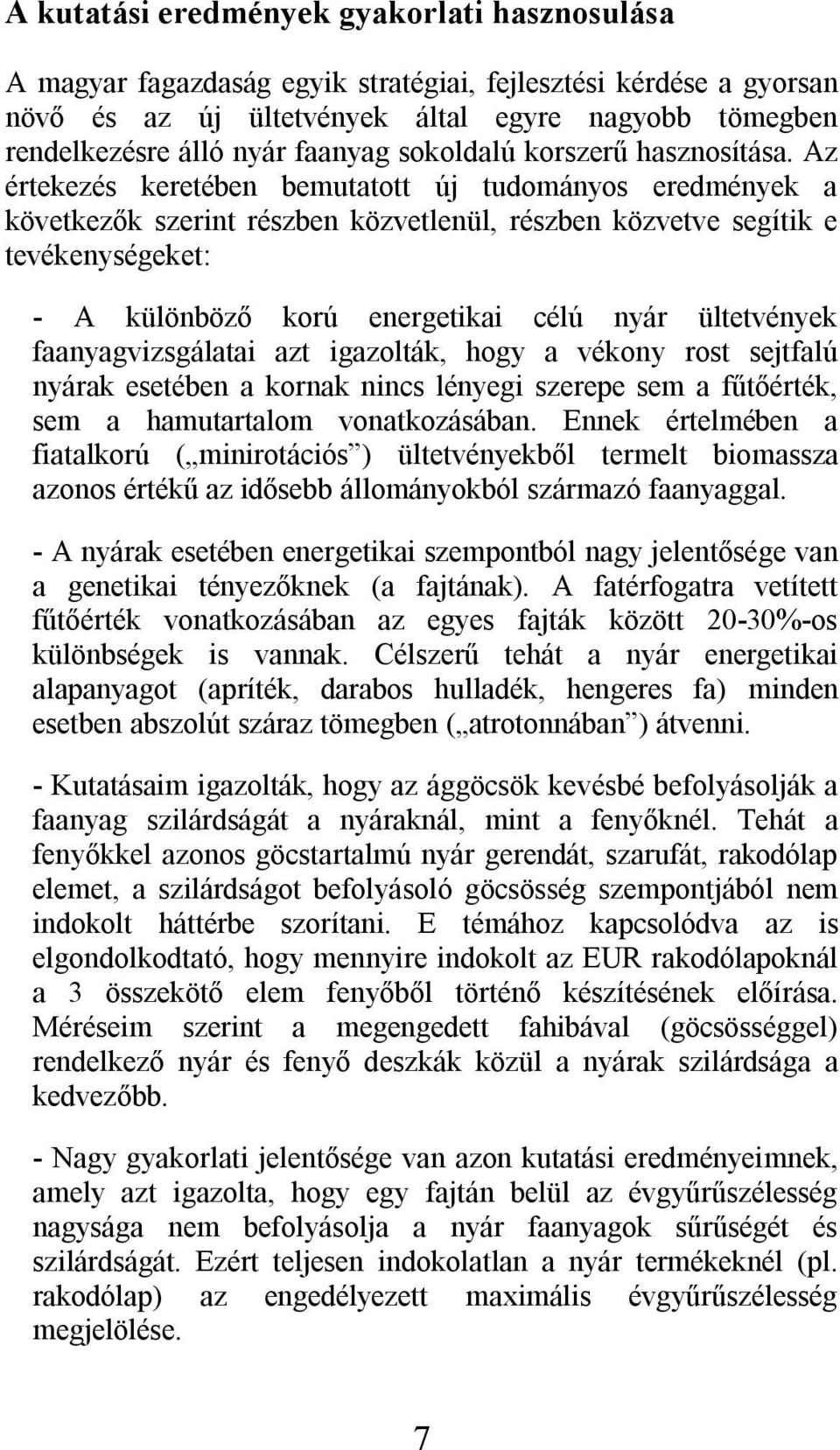 A kutatási eredmények gyakorlati hasznosulása

A magyar fagazdaság egyik stratégiai, fejlesztési kérdése a gyorsan növő és az új ültetvények által egyre nagyobb tömegben rendelkezésre álló nyár faanyag sokoldalú korszerű hasznosítása. Az értekezés keretében bemutatott új tudományos eredmények a következők szerint részben közvetlenül, részben közvetve segítik e tevékenységeket:

- A különböző korú energetikai célú nyár ültetvények faanyagvizsgálatai azt igazolták, hogy a vékony rost sejtfalú nyárak esetében a kornak nincs lényegi szerepe sem a fűtőérték, sem a hamutartalom vonatkozásában. Ennek értelmében a fiatalkorú („minirotációs”) ültetvényekből termelt biomassza azonos értékű az idősebb állományokból származó faanyaggal.

- A nyárak esetében energetikai szempontból nagy jelentősége van a genetikai tényezőknek (a fajtának). A fatérfogatra vetített fűtőérték vonatkozásában az egyes fajták között 20-30%-os különbségek is vannak. Célszerű tehát a nyár energetikai alapanyagot (apríték, darabos hulladék, hengeres fa) minden esetben abszolút száraz tömegben („atrotonnában”) átvenni.

- Kutatásaim igazolták, hogy az ággöcsök kevésbé befolyásolják a faanyag szilárdságát a nyáraknál, mint a fenyőknél. Tehát a fenyőkkel azonos göcstartalmú nyár gerendát, szarufát, rakodólap elemet, a szilárdságot befolyásoló göcsösség szempontjából nem indokolt háttérbe szorítani. E témához kapcsolódva az is elgondolkodtató, hogy mennyire indokolt az EUR rakodólapoknál a 3 összekötő elem fenyőből történő készítésének előírása. Méréseim szerint a megengedett fahibával (göcsösséggel) rendelkező nyár és fenyő deszkák közül a nyárak szilárdsága a kedvezőbb.

- Nagy gyakorlati jelentősége van azon kutatási eredményeimnek, amely azt igazolta, hogy egy fajtán belül az évgyűrűszélesség nagysága nem befolyásolja a nyár faanyagok sűrűségét és szilárdságát. Ezért teljesen indokolatlan a nyár termékeknél (pl. rakodólap) az engedélyezett maximális évgyűrűszélesség megjelölése.

7